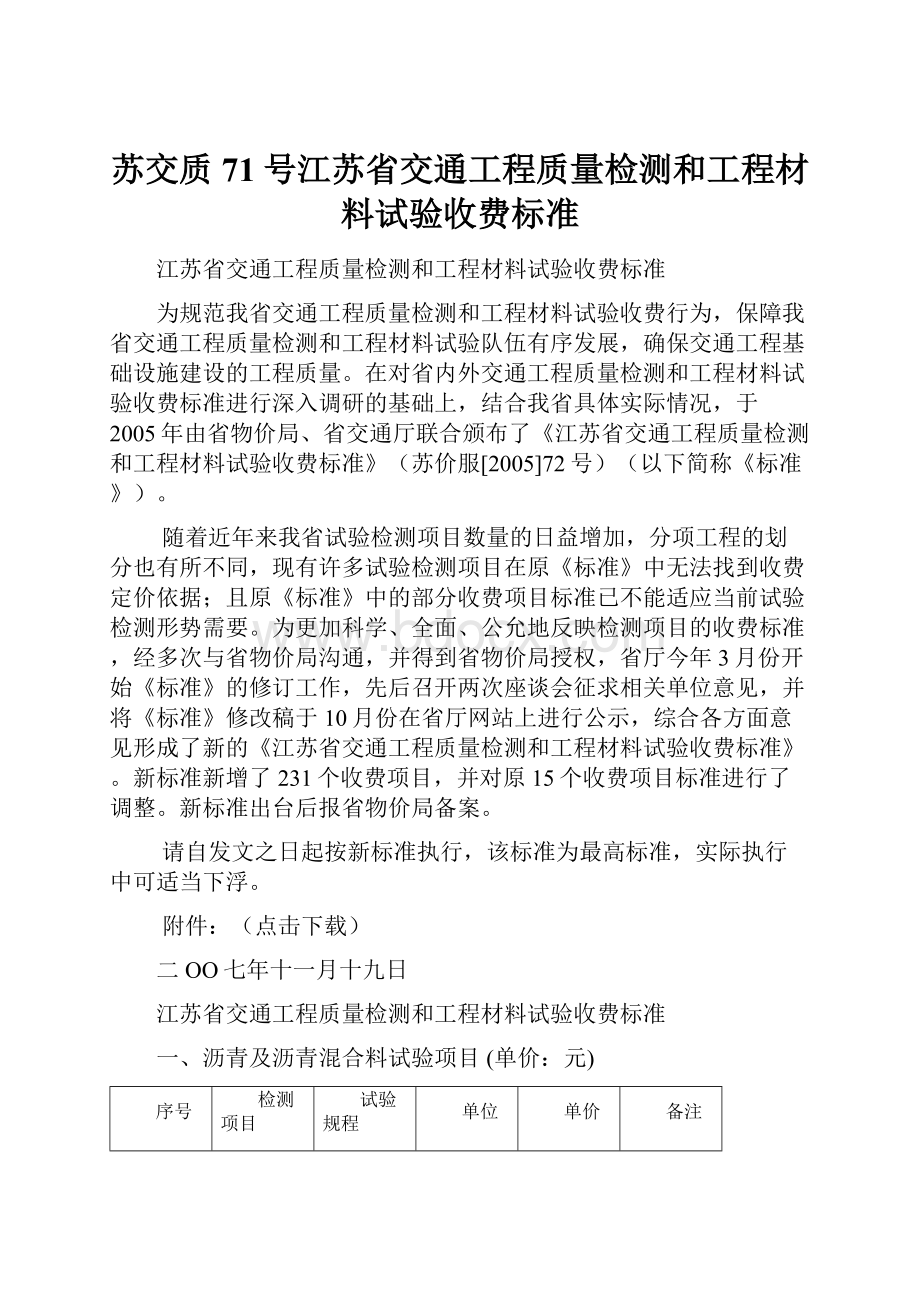 苏交质 71 号江苏省交通工程质量检测和工程材料试验收费标准

江苏省交通工程质量检测和工程材料试验收费标准

为规范我省交通工程质量检测和工程材料试验收费行为，保障我省交通工程质量检测和工程材料试验队伍有序发展，确保交通工程基础设施建设的工程质量。在对省内外交通工程质量检测和工程材料试验收费标准进行深入调研的基础上，结合我省具体实际情况，于2005年由省物价局、省交通厅联合颁布了《江苏省交通工程质量检测和工程材料试验收费标准》（苏价服[2005]72号）（以下简称《标准》）。

随着近年来我省试验检测项目数量的日益增加，分项工程的划分也有所不同，现有许多试验检测项目在原《标准》中无法找到收费定价依据；且原《标准》中的部分收费项目标准已不能适应当前试验检测形势需要。为更加科学、全面、公允地反映检测项目的收费标准，经多次与省物价局沟通，并得到省物价局授权，省厅今年3月份开始《标准》的修订工作，先后召开两次座谈会征求相关单位意见，并将《标准》修改稿于10月份在省厅网站上进行公示，综合各方面意见形成了新的《江苏省交通工程质量检测和工程材料试验收费标准》。新标准新增了231个收费项目，并对原15个收费项目标准进行了调整。新标准出台后报省物价局备案。

请自发文之日起按新标准执行，该标准为最高标准，实际执行中可适当下浮。

附件：（点击下载）

二OO七年十一月十九日

江苏省交通工程质量检测和工程材料试验收费标准

一、沥青及沥青混合料试验项目 (单价：元)

| 序号 | 检测项目 | 试验规程 | 单位 | 单价 | 备注 |
|---|---|---|---|---|---|